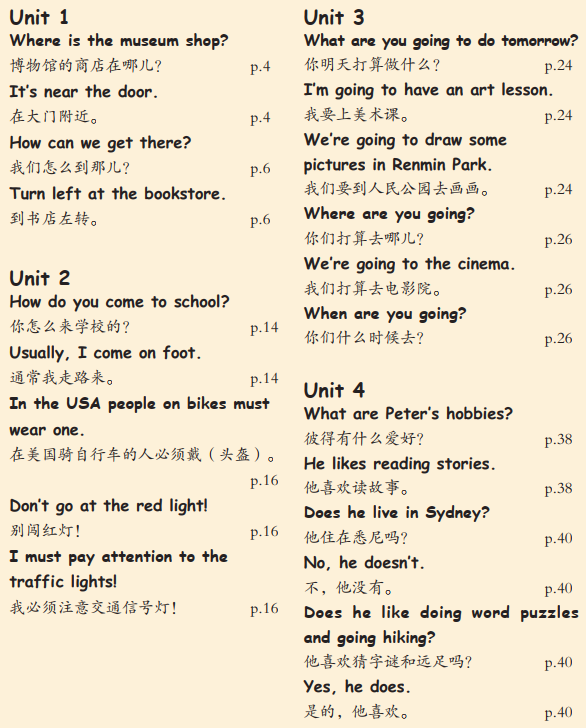 Unit 1

Where is the museum shop?

博物馆的商店在哪儿? p.4

It's near the door.

在大门附近。 p.4

How can we get there?

我们怎么到那儿? p.6

Turn left at the bookstore.

到书店左转。 p.6

Unit 2

How do you come to school?

你怎么来学校的? p.14

Usually, I come on foot.

通常我走路来。 p.14

In the USA people on bikes must wear one.

在美国骑自行车的人必须戴(头盔)。 p.16

Don't go at the red light!

别闯红灯! p.16

I must pay attention to the traffic lights!

我必须注意交通信号灯! p.16

Unit 3

What are you going to do tomorrow?

你明天打算做什么? p.24

I'm going to have an art lesson.

我要上美术课。 p.24

We're going to draw some pictures in Renmin Park.

我们要到人民公园去画画。 p.24

Where are you going?

你们打算去哪儿? p.26

We're going to the cinema.

我们打算去电影院。 p.26

When are you going?

你们什么时候去? p.26

Unit 4

What are Peter's hobbies?

彼得有什么爱好? p.38

He likes reading stories.

他喜欢读故事。 p.38

Does he live in Sydney?

他住在悉尼吗? p.40

No, he doesn't.

不,他没有。 p.40

Does he like doing word puzzles and going hiking?

他喜欢猜字谜和远足吗? p.40

Yes, he does.

是的,他喜欢。 p.40